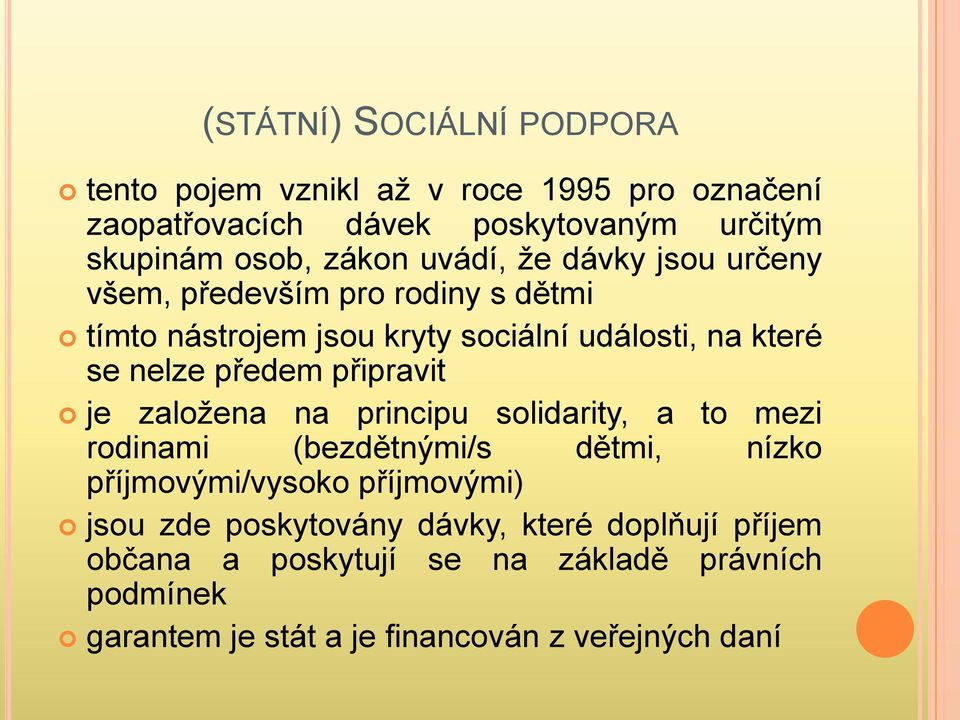 (STÁTNÍ) SOCIÁLNÍ PODPORA

tento pojem vznikl až v roce 1995 pro označení zaopatřovacích dávek poskytovaným určitým skupinám osob, zákon uvádí, že dávky jsou určeny všem, především pro rodiny s dětmi

tímto nástrojem jsou kryty sociální události, na které se nelze předem připravit

je založena na principu solidarity, a to mezi rodinami (bezdětnými/s dětmi, nízko příjmovými/vysoko příjmovými)

jsou zde poskytovány dávky, které doplňují příjem občana a poskytují se na základě právních podmínek

garantem je stát a je financován z veřejných daní